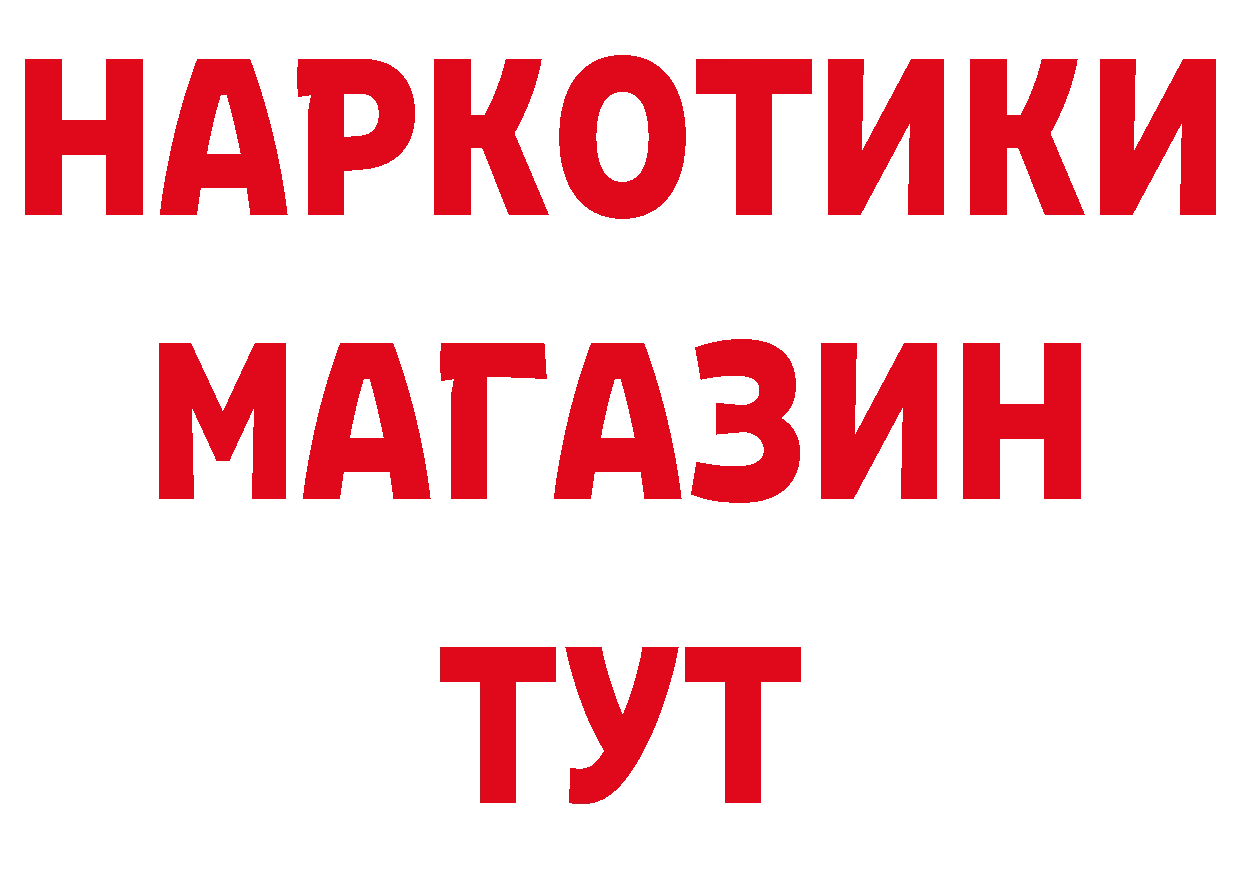 НАРКОТИКИ МАГАЗИН ТУТ